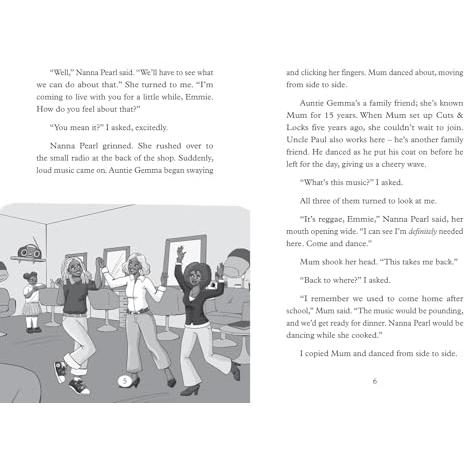 "Well," Nanna Pearl said. "We'll have to see what we can do about that." She turned to me. "I'm coming to live with you for a little while, Emmie. How do you feel about that?"

"You mean it?" I asked, excitedly.

Nanna Pearl grinned. She rushed over to the small radio at the back of the shop. Suddenly, loud music came on. Auntie Gemma began swaying

5

and clicking her fingers. Mum danced about, moving from side to side.

Auntie Gemma's a family friend; she's known Mum for 15 years. When Mum set up Cuts & Locks five years ago, she couldn't wait to join. Uncle Paul also works here – he's another family friend. He danced as he put his coat on before he left for the day, giving us a cheery wave.

"What's this music?" I asked.

All three of them turned to look at me.

"It's reggae, Emmie," Nanna Pearl said, her mouth opening wide. "I can see I'm definitely needed here. Come and dance."

Mum shook her head. "This takes me back."

"Back to where?" I asked.

"I remember we used to come home after school," Mum said. "The music would be pounding, and we'd get ready for dinner. Nanna Pearl would be dancing while she cooked."

I copied Mum and danced from side to side.

6